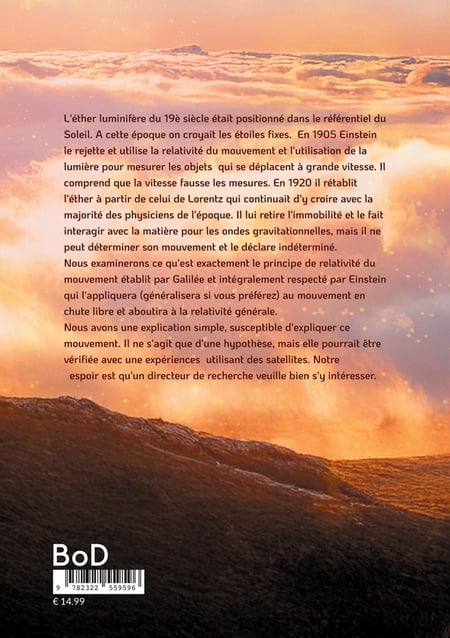 L'éther luminifère du 19è siècle était positionné dans le référentiel du Soleil. A cette époque on croyait les étoiles fixes. En 1905 Einstein le rejette et utilise la relativité du mouvement et l'utilisation de la lumière pour mesurer les objets qui se déplacent à grande vitesse. Il comprend que la vitesse fausse les mesures. En 1920 il rétablit l'éther à partir de celui de Lorentz qui continuait d'y croire avec la majorité des physiciens de l'époque. Il lui retire l'immobilité et le fait interagir avec la matière pour les ondes gravitationnelles, mais il ne peut déterminer son mouvement et le déclare indéterminé.
Nous examinerons ce qu'est exactement le principe de relativité du mouvement établit par Galilée et intégralement respecté par Einstein qui l'appliquera (généralisera si vous préférez) au mouvement en chute libre et aboutira à la relativité générale.
Nous avons une explication simple, susceptible d'expliquer ce mouvement. Il ne s'agit que d'une hypothèse, mais elle pourrait être vérifiée avec une expériences utilisant des satellites. Notre espoir est qu'un directeur de recherche veuille bien s'y intéresser.

BoD
9 782322 559596
€ 14.99